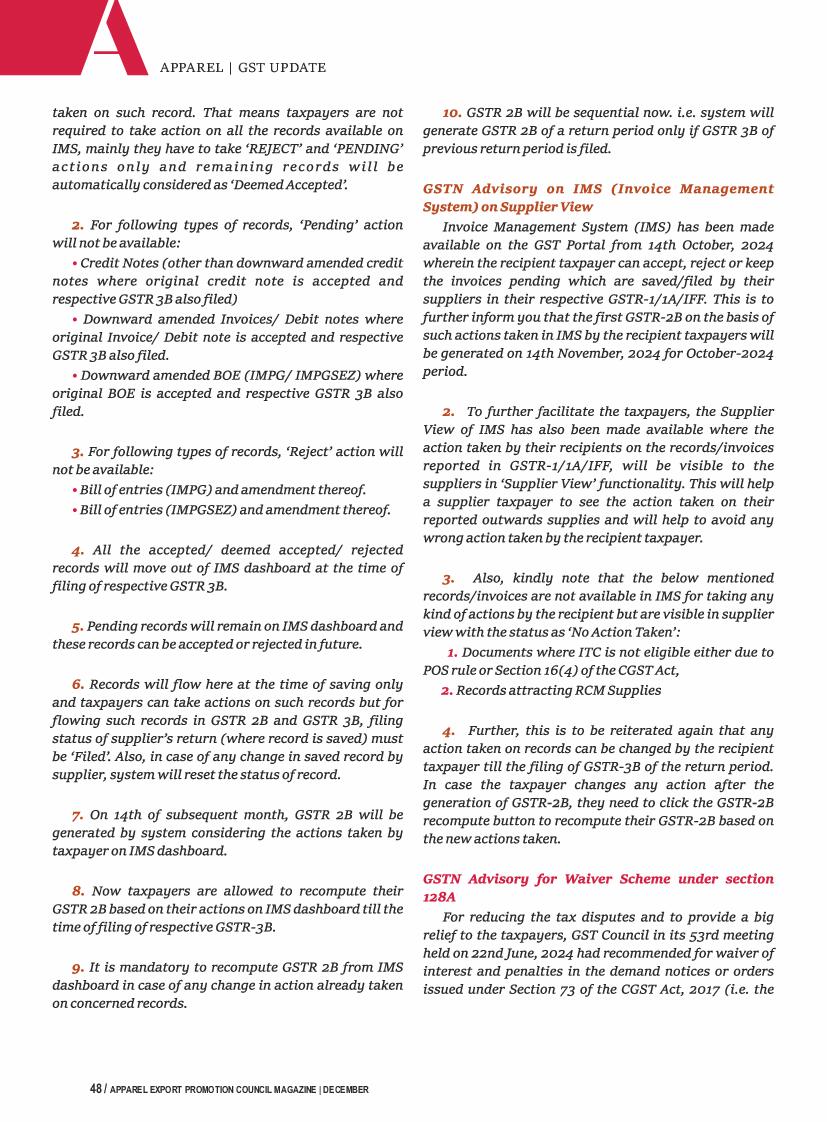 APPAREL | GST UPDATE

taken on such record. That means taxpayers are not required to take action on all the records available on IMS, mainly they have to take 'REJECT' and 'PENDING' actions only and remaining records will be automatically considered as 'Deemed Accepted'.

2. For following types of records, 'Pending' action will not be available:

• Credit Notes (other than downward amended credit notes where original credit note is accepted and respective GSTR 3B also filed)

• Downward amended Invoices/ Debit notes where original Invoice/ Debit note is accepted and respective GSTR 3B also filed.

• Downward amended BOE (IMPG/ IMPGSEZ) where original BOE is accepted and respective GSTR 3B also filed.

3. For following types of records, 'Reject' action will not be available:

• Bill of entries (IMPG) and amendment thereof.

• Bill of entries (IMPGSEZ) and amendment thereof.

4. All the accepted/ deemed accepted/ rejected records will move out of IMS dashboard at the time of filing of respective GSTR 3B.

5. Pending records will remain on IMS dashboard and these records can be accepted or rejected in future.

6. Records will flow here at the time of saving only and taxpayers can take actions on such records but for flowing such records in GSTR 2B and GSTR 3B, filing status of supplier's return (where record is saved) must be 'Filed'. Also, in case of any change in saved record by supplier, system will reset the status of record.

7. On 14th of subsequent month, GSTR 2B will be generated by system considering the actions taken by taxpayer on IMS dashboard.

8. Now taxpayers are allowed to recompute their GSTR 2B based on their actions on IMS dashboard till the time of filing of respective GSTR-3B.

9. It is mandatory to recompute GSTR 2B from IMS dashboard in case of any change in action already taken on concerned records.

10. GSTR 2B will be sequential now. i.e. system will generate GSTR 2B of a return period only if GSTR 3B of previous return period is filed.

GSTN Advisory on IMS (Invoice Management System) on Supplier View

Invoice Management System (IMS) has been made available on the GST Portal from 14th October, 2024 wherein the recipient taxpayer can accept, reject or keep the invoices pending which are saved/filed by their suppliers in their respective GSTR-1/1A/IFF. This is to further inform you that the first GSTR-2B on the basis of such actions taken in IMS by the recipient taxpayers will be generated on 14th November, 2024 for October-2024 period.

2. To further facilitate the taxpayers, the Supplier View of IMS has also been made available where the action taken by their recipients on the records/invoices reported in GSTR-1/1A/IFF, will be visible to the suppliers in 'Supplier View' functionality. This will help a supplier taxpayer to see the action taken on their reported outwards supplies and will help to avoid any wrong action taken by the recipient taxpayer.

3. Also, kindly note that the below mentioned records/invoices are not available in IMS for taking any kind of actions by the recipient but are visible in supplier view with the status as 'No Action Taken':

1. Documents where ITC is not eligible either due to POS rule or Section 16(4) of the CGST Act,

2. Records attracting RCM Supplies

4. Further, this is to be reiterated again that any action taken on records can be changed by the recipient taxpayer till the filing of GSTR-3B of the return period. In case the taxpayer changes any action after the generation of GSTR-2B, they need to click the GSTR-2B recompute button to recompute their GSTR-2B based on the new actions taken.

GSTN Advisory for Waiver Scheme under section 128A

For reducing the tax disputes and to provide a big relief to the taxpayers, GST Council in its 53rd meeting held on 22nd June, 2024 had recommended for waiver of interest and penalties in the demand notices or orders issued under Section 73 of the CGST Act, 2017 (i.e. the

48 / APPAREL EXPORT PROMOTION COUNCIL MAGAZINE | DECEMBER